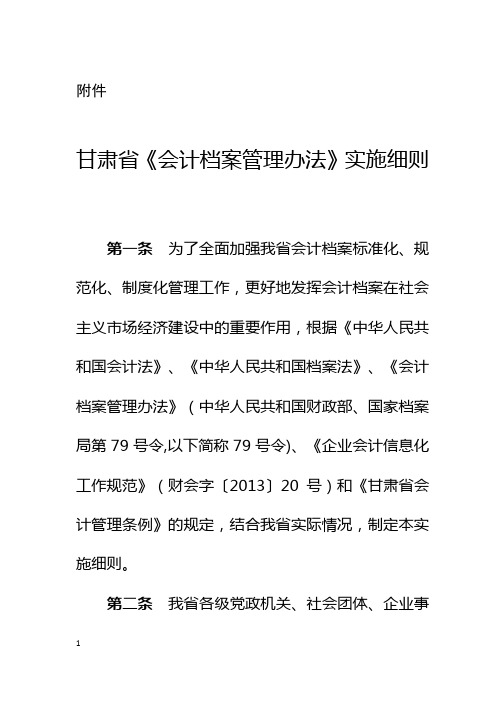 附件

甘肃省《会计档案管理办法》实施细则

第一条　为了全面加强我省会计档案标准化、规范化、制度化管理工作，更好地发挥会计档案在社会主义市场经济建设中的重要作用，根据《中华人民共和国会计法》、《中华人民共和国档案法》、《会计档案管理办法》（中华人民共和国财政部、国家档案局第 79 号令,以下简称 79 号令)、《企业会计信息化工作规范》（财会字〔2013〕20 号）和《甘肃省会计管理条例》的规定，结合我省实际情况，制定本实施细则。

第二条　我省各级党政机关、社会团体、企业事

1